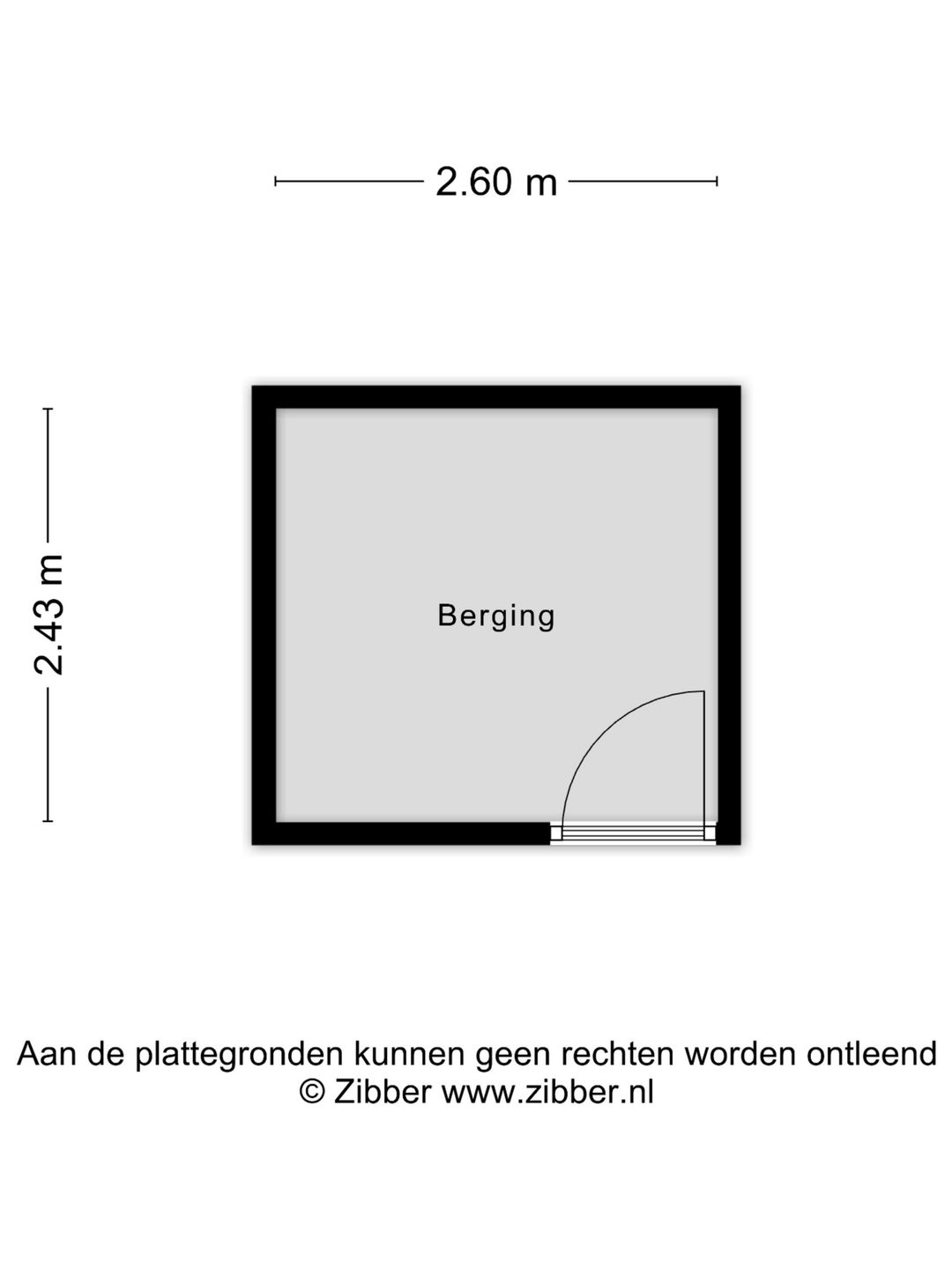 2.60 m

2.43 m

Berging

Aan de plattegronden kunnen geen rechten worden ontleend
© Zibber www.zibber.nl